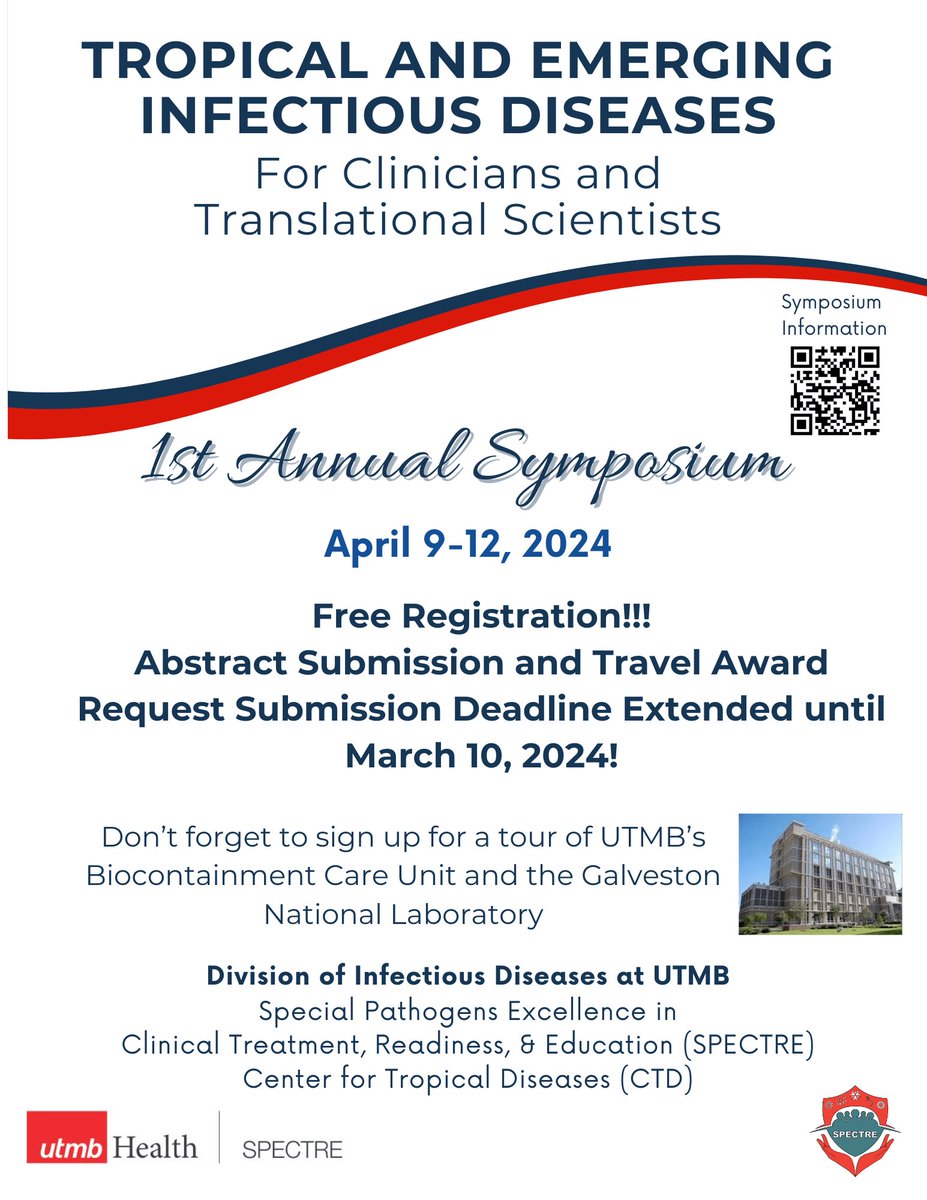 TROPICAL AND EMERGING INFECTIOUS DISEASES
For Clinicians and Translational Scientists

Symposium Information

1st Annual Symposium

April 9-12, 2024

Free Registration!!!
Abstract Submission and Travel Award Request Submission Deadline Extended until March 10, 2024!

Don't forget to sign up for a tour of UTMB's Biocontainment Care Unit and the Galveston National Laboratory

Division of Infectious Diseases at UTMB
Special Pathogens Excellence in Clinical Treatment, Readiness, & Education (SPECTRE)
Center for Tropical Diseases (CTD)

utmb Health | SPECTRE

SPECTRE